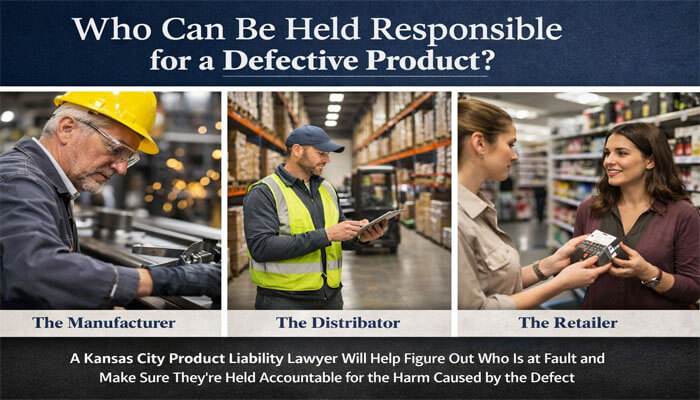 Who Can Be Held Responsible for a Defective Product?

The Manufacturer

The Distributor

The Retailer

A Kansas City Product Liability Lawyer Will Help Figure Out Who Is at Fault and Make Sure They're Held Accountable for the Harm Caused by the Defect